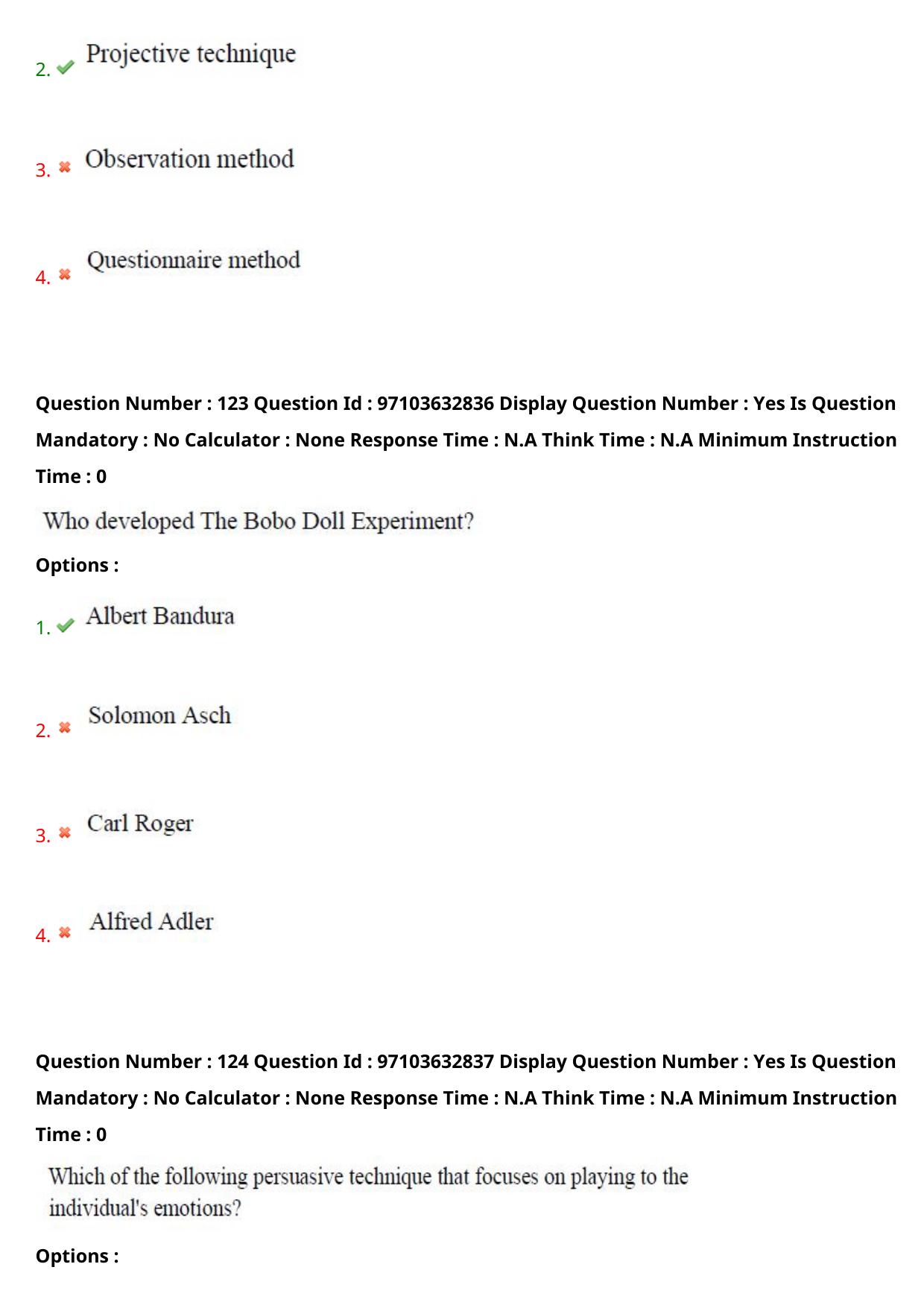 2. Projective technique

3. Observation method

4. Questionnaire method

Question Number : 123 Question Id : 97103632836 Display Question Number : Yes Is Question Mandatory : No Calculator : None Response Time : N.A Think Time : N.A Minimum Instruction Time : 0

Who developed The Bobo Doll Experiment?

Options :

1. Albert Bandura

2. Solomon Asch

3. Carl Roger

4. Alfred Adler

Question Number : 124 Question Id : 97103632837 Display Question Number : Yes Is Question Mandatory : No Calculator : None Response Time : N.A Think Time : N.A Minimum Instruction Time : 0

Which of the following persuasive technique that focuses on playing to the individual's emotions?

Options :